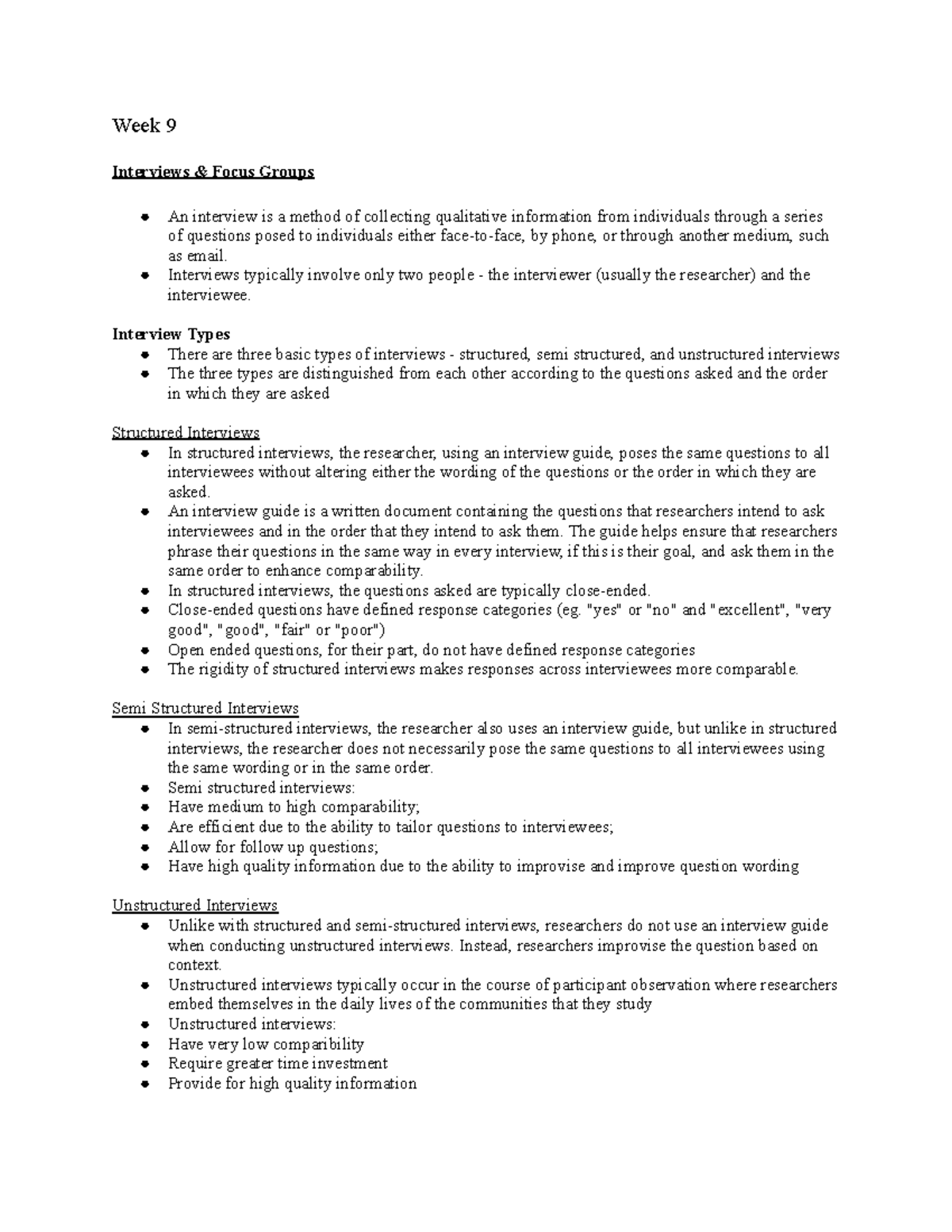 Week 9

Interviews & Focus Groups

• An interview is a method of collecting qualitative information from individuals through a series of questions posed to individuals either face-to-face, by phone, or through another medium, such as email.
• Interviews typically involve only two people - the interviewer (usually the researcher) and the interviewee.

Interview Types
• There are three basic types of interviews - structured, semi structured, and unstructured interviews
• The three types are distinguished from each other according to the questions asked and the order in which they are asked

Structured Interviews
• In structured interviews, the researcher, using an interview guide, poses the same questions to all interviewees without altering either the wording of the questions or the order in which they are asked.
• An interview guide is a written document containing the questions that researchers intend to ask interviewees and in the order that they intend to ask them. The guide helps ensure that researchers phrase their questions in the same way in every interview, if this is their goal, and ask them in the same order to enhance comparability.
• In structured interviews, the questions asked are typically close-ended.
• Close-ended questions have defined response categories (eg. "yes" or "no" and "excellent", "very good", "good", "fair" or "poor")
• Open ended questions, for their part, do not have defined response categories
• The rigidity of structured interviews makes responses across interviewees more comparable.

Semi Structured Interviews
• In semi-structured interviews, the researcher also uses an interview guide, but unlike in structured interviews, the researcher does not necessarily pose the same questions to all interviewees using the same wording or in the same order.
• Semi structured interviews:
• Have medium to high comparability;
• Are efficient due to the ability to tailor questions to interviewees;
• Allow for follow up questions;
• Have high quality information due to the ability to improvise and improve question wording

Unstructured Interviews
• Unlike with structured and semi-structured interviews, researchers do not use an interview guide when conducting unstructured interviews. Instead, researchers improvise the question based on context.
• Unstructured interviews typically occur in the course of participant observation where researchers embed themselves in the daily lives of the communities that they study
• Unstructured interviews:
• Have very low comparibility
• Require greater time investment
• Provide for high quality information